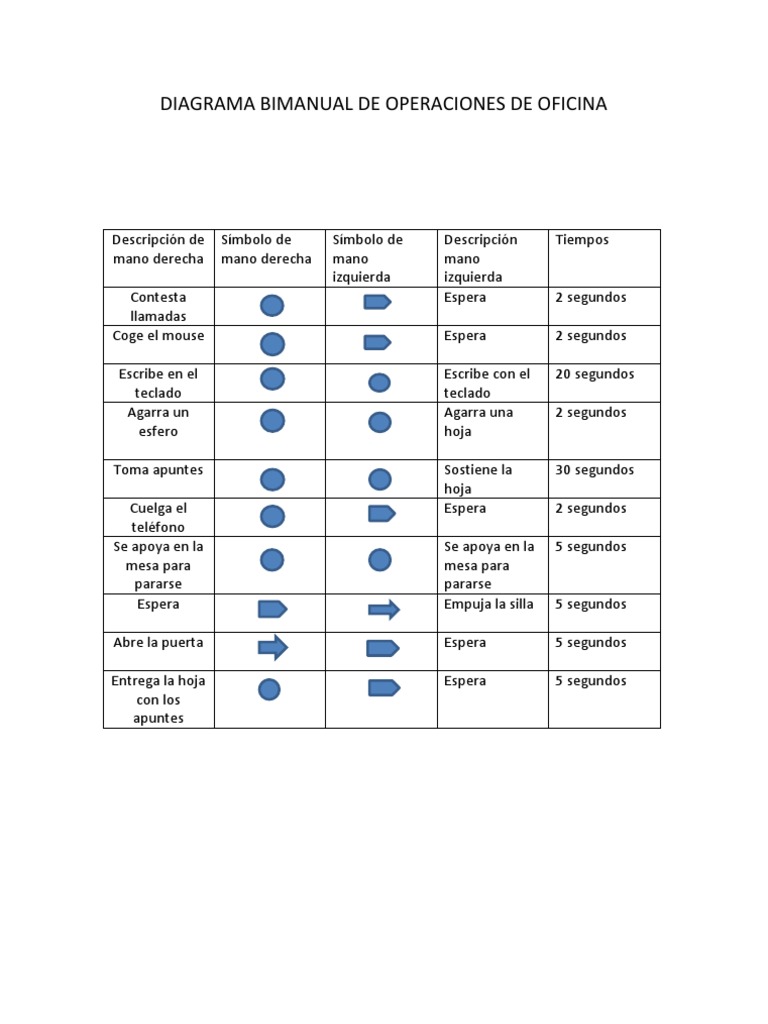 DIAGRAMA BIMANUAL DE OPERACIONES DE OFICINA

| Descripción de mano derecha | Símbolo de mano derecha | Símbolo de mano izquierda | Descripción mano izquierda | Tiempos |
|---|---|---|---|---|
| Contesta llamadas | | | Espera | 2 segundos |
| Coge el mouse | | | Espera | 2 segundos |
| Escribe en el teclado | | | Escribe con el teclado | 20 segundos |
| Agarra un esfero | | | Agarra una hoja | 2 segundos |
| Toma apuntes | | | Sostiene la hoja | 30 segundos |
| Cuelga el teléfono | | | Espera | 2 segundos |
| Se apoya en la mesa para pararse | | | Se apoya en la mesa para pararse | 5 segundos |
| Espera | | | Empuja la silla | 5 segundos |
| Abre la puerta | | | Espera | 5 segundos |
| Entrega la hoja con los apuntes | | | Espera | 5 segundos |